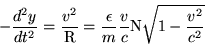 $-\frac{d^2y}{dt^2} = \frac{v^2}{\mathrm{R}} = \frac{\epsilon}{m}\frac{v}{c}\mathrm{N}\sqrt{1-\frac{v^2}{c^2}}$